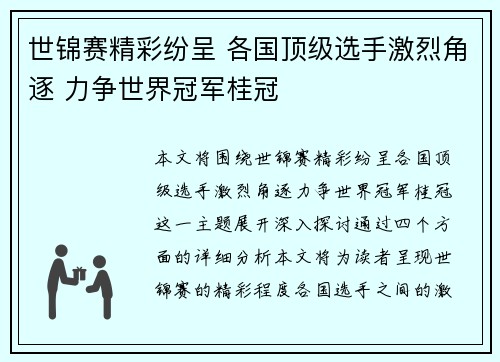 世锦赛精彩纷呈 各国顶级选手激烈角逐 力争世界冠军桂冠

本文将围绕世锦赛精彩纷呈各国顶级选手激烈角逐力争世界冠军桂冠这一主题展开深入探讨通过四个方面的详细分析本文将为读者呈现世锦赛的精彩程度各国选手之间的激